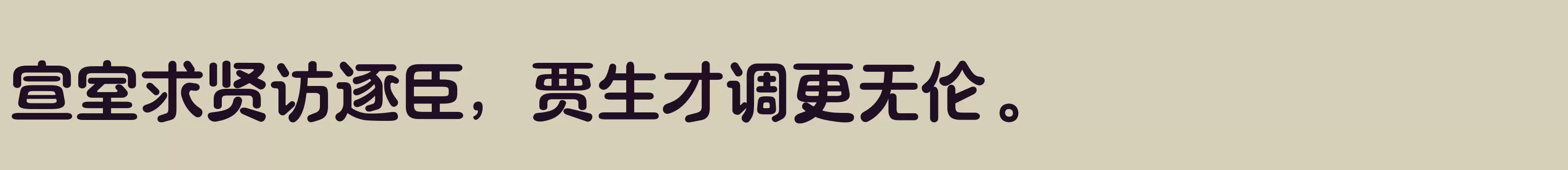 宣室求贤访逐臣，贾生才调更无伦。